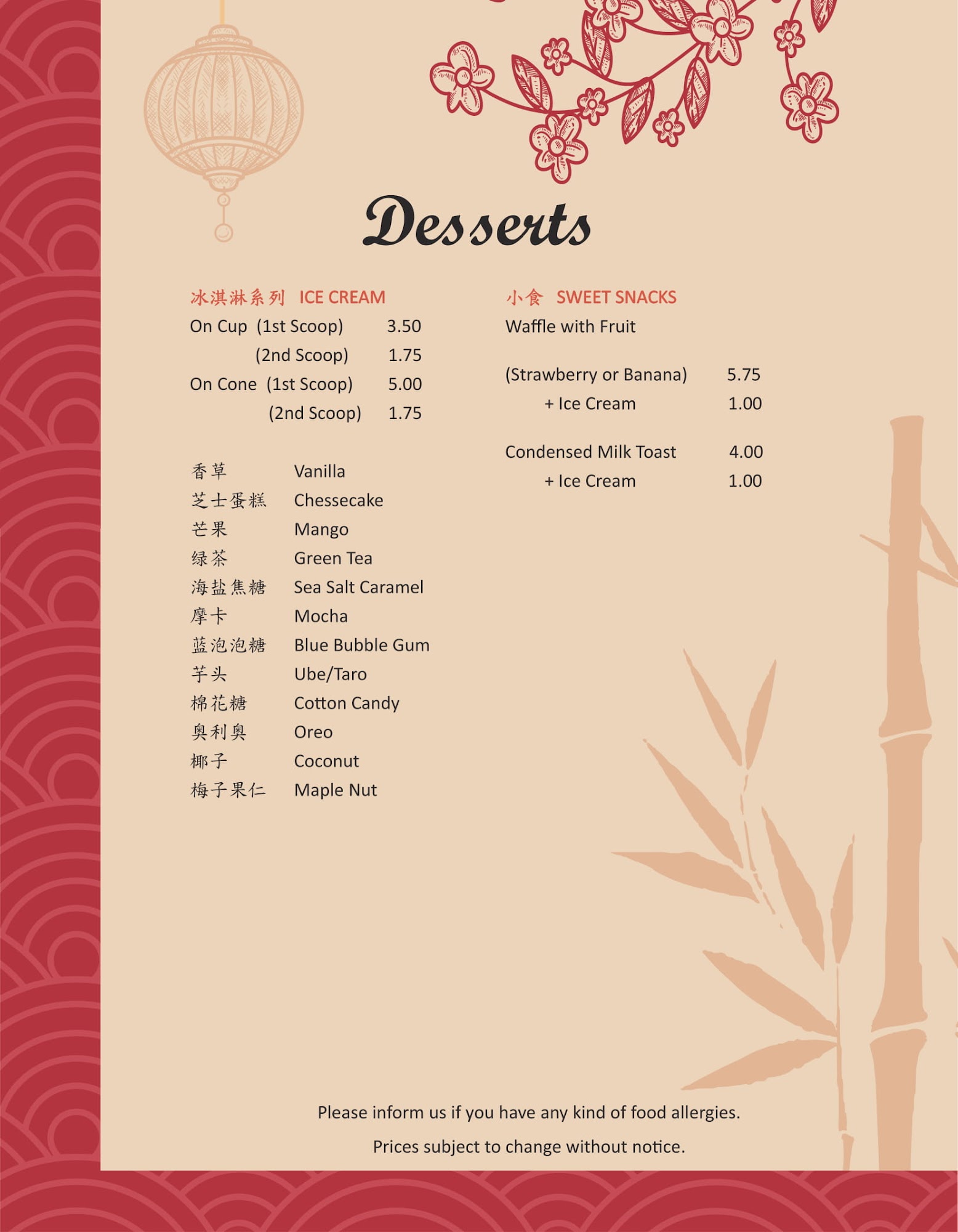 Desserts

冰淇淋系列 ICE CREAM
On Cup (1st Scoop) 3.50
(2nd Scoop) 1.75
On Cone (1st Scoop) 5.00
(2nd Scoop) 1.75

香草 Vanilla
芝士蛋糕 Chessecake
芒果 Mango
绿茶 Green Tea
海盐焦糖 Sea Salt Caramel
摩卡 Mocha
蓝泡泡糖 Blue Bubble Gum
芋头 Ube/Taro
棉花糖 Cotton Candy
奥利奥 Oreo
椰子 Coconut
梅子果仁 Maple Nut

小食 SWEET SNACKS
Waffle with Fruit

(Strawberry or Banana) 5.75
+ Ice Cream 1.00

Condensed Milk Toast 4.00
+ Ice Cream 1.00

Please inform us if you have any kind of food allergies.
Prices subject to change without notice.